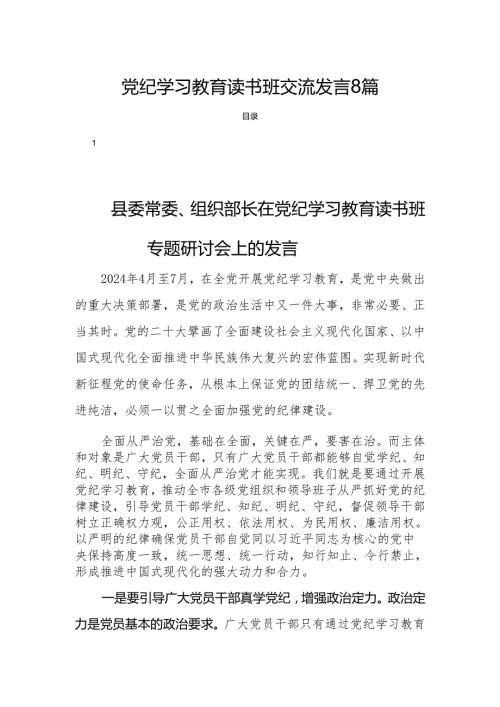 党纪学习教育读书班交流发言8篇

目录

1

县委常委、组织部长在党纪学习教育读书班专题研讨会上的发言

2024年4月至7月，在全党开展党纪学习教育，是党中央做出的重大决策部署，是党的政治生活中又一件大事，非常必要、正当其时。党的二十大擘画了全面建设社会主义现代化国家、以中国式现代化全面推进中华民族伟大复兴的宏伟蓝图。实现新时代新征程党的使命任务，从根本上保证党的团结统一、捍卫党的先进纯洁，必须一以贯之全面加强党的纪律建设。

全面从严治党，基础在全面，关键在严，要害在治。而主体和对象是广大党员干部，只有广大党员干部都能够自觉学纪、知纪、明纪、守纪，全面从严治党才能实现。我们就是要通过开展党纪学习教育，推动全市各级党组织和领导班子从严抓好党的纪律建设，引导党员干部学纪、知纪、明纪、守纪，督促领导干部树立正确权力观，公正用权、依法用权、为民用权、廉洁用权。以严明的纪律确保党员干部自觉同以习近平同志为核心的党中央保持高度一致，统一思想、统一行动，知行知止、令行禁止，形成推进中国式现代化的强大动力和合力。

一是要引导广大党员干部真学党纪，增强政治定力。政治定力是党员基本的政治要求。广大党员干部只有通过党纪学习教育